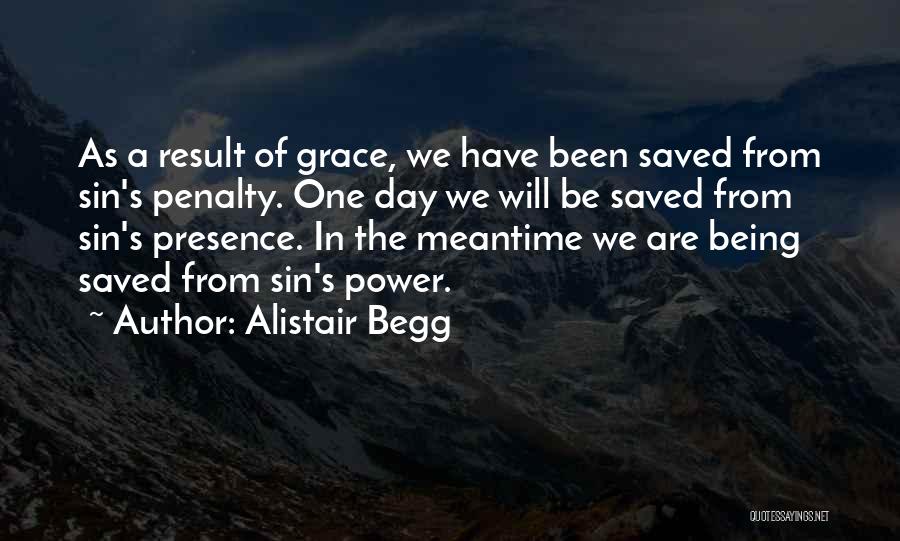 As a result of grace, we have been saved from sin's penalty. One day we will be saved from sin's presence. In the meantime we are being saved from sin's power.

~ Author: Alistair Begg

QUOTESSAYINGS.NET